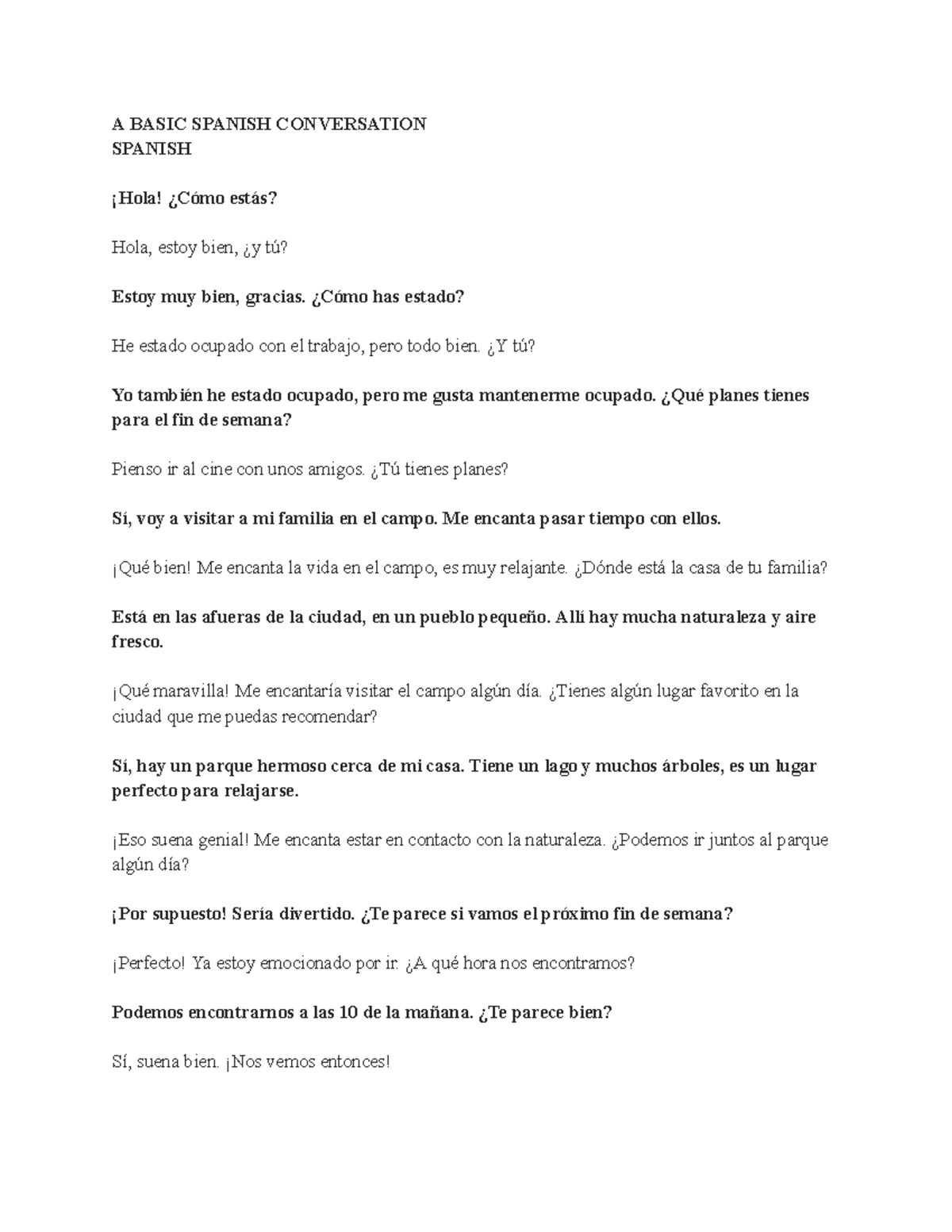 A BASIC SPANISH CONVERSATION
SPANISH

¡Hola! ¿Cómo estás?

Hola, estoy bien, ¿y tú?

Estoy muy bien, gracias. ¿Cómo has estado?

He estado ocupado con el trabajo, pero todo bien. ¿Y tú?

Yo también he estado ocupado, pero me gusta mantenerme ocupado. ¿Qué planes tienes para el fin de semana?

Pienso ir al cine con unos amigos. ¿Tú tienes planes?

Sí, voy a visitar a mi familia en el campo. Me encanta pasar tiempo con ellos.

¡Qué bien! Me encanta la vida en el campo, es muy relajante. ¿Dónde está la casa de tu familia?

Está en las afueras de la ciudad, en un pueblo pequeño. Allí hay mucha naturaleza y aire fresco.

¡Qué maravilla! Me encantaría visitar el campo algún día. ¿Tienes algún lugar favorito en la ciudad que me puedas recomendar?

Sí, hay un parque hermoso cerca de mi casa. Tiene un lago y muchos árboles, es un lugar perfecto para relajarse.

¡Eso suena genial! Me encanta estar en contacto con la naturaleza. ¿Podemos ir juntos al parque algún día?

¡Por supuesto! Sería divertido. ¿Te parece si vamos el próximo fin de semana?

¡Perfecto! Ya estoy emocionado por ir. ¿A qué hora nos encontramos?

Podemos encontrarnos a las 10 de la mañana. ¿Te parece bien?

Sí, suena bien. ¡Nos vemos entonces!